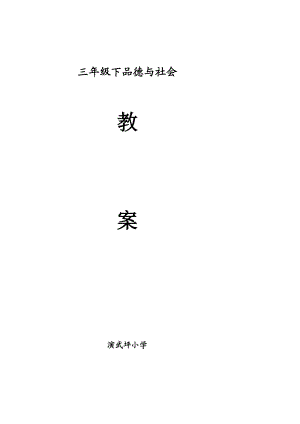 三年级下品德与社会

教

案

演武坪小学